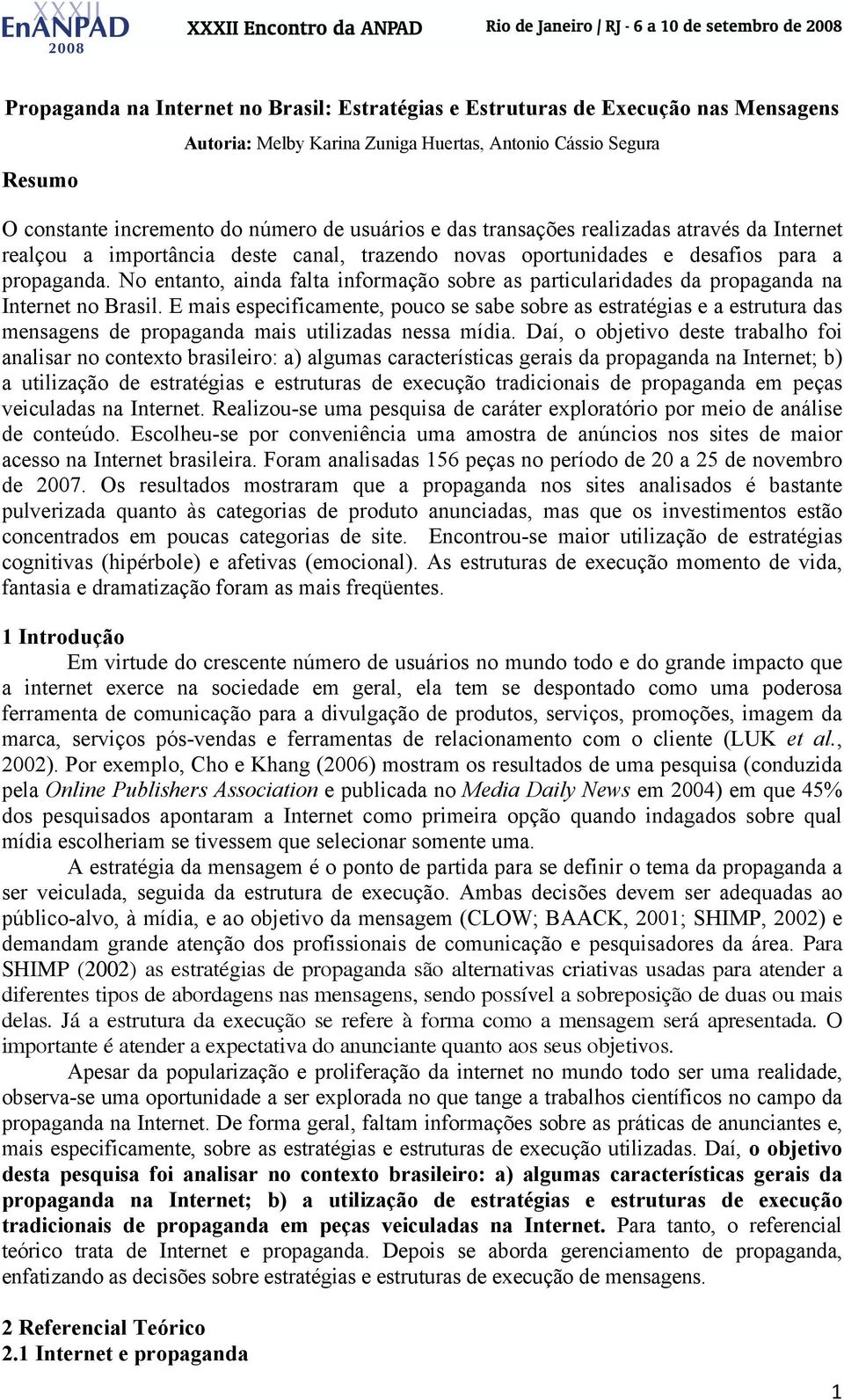 XXXII EnANPAD 2008

XXXII Encontro da ANPAD

Rio de Janeiro / RJ - 6 a 10 de setembro de 2008

Propaganda na Internet no Brasil: Estratégias e Estruturas de Execução nas Mensagens

Autoria: Melby Karina Zuniga Huertas, Antonio Cássio Segura

Resumo

O constante incremento do número de usuários e das transações realizadas através da Internet realçou a importância deste canal, trazendo novas oportunidades e desafios para a propaganda. No entanto, ainda falta informação sobre as particularidades da propaganda na Internet no Brasil. E mais especificamente, pouco se sabe sobre as estratégias e a estrutura das mensagens de propaganda mais utilizadas nessa mídia. Daí, o objetivo deste trabalho foi analisar no contexto brasileiro: a) algumas características gerais da propaganda na Internet; b) a utilização de estratégias e estruturas de execução tradicionais de propaganda em peças veiculadas na Internet. Realizou-se uma pesquisa de caráter exploratório por meio de análise de conteúdo. Escolheu-se por conveniência uma amostra de anúncios nos sites de maior acesso na Internet brasileira. Foram analisadas 156 peças no período de 20 a 25 de novembro de 2007. Os resultados mostraram que a propaganda nos sites analisados é bastante pulverizada quanto às categorias de produto anunciadas, mas que os investimentos estão concentrados em poucas categorias de site. Encontrou-se maior utilização de estratégias cognitivas (hipérbole) e afetivas (emocional). As estruturas de execução momento de vida, fantasia e dramatização foram as mais freqüentes.

1 Introdução

Em virtude do crescente número de usuários no mundo todo e do grande impacto que a internet exerce na sociedade em geral, ela tem se despontado como uma poderosa ferramenta de comunicação para a divulgação de produtos, serviços, promoções, imagem da marca, serviços pós-vendas e ferramentas de relacionamento com o cliente (LUK et al., 2002). Por exemplo, Cho e Khang (2006) mostram os resultados de uma pesquisa (conduzida pela Online Publishers Association e publicada no Media Daily News em 2004) em que 45% dos pesquisados apontaram a Internet como primeira opção quando indagados sobre qual mídia escolheriam se tivessem que selecionar somente uma.

A estratégia da mensagem é o ponto de partida para se definir o tema da propaganda a ser veiculada, seguida da estrutura de execução. Ambas decisões devem ser adequadas ao público-alvo, à mídia, e ao objetivo da mensagem (CLOW; BAACK, 2001; SHIMP, 2002) e demandam grande atenção dos profissionais de comunicação e pesquisadores da área. Para SHIMP (2002) as estratégias de propaganda são alternativas criativas usadas para atender a diferentes tipos de abordagens nas mensagens, sendo possível a sobreposição de duas ou mais delas. Já a estrutura da execução se refere à forma como a mensagem será apresentada. O importante é atender a expectativa do anunciante quanto aos seus objetivos.

Apesar da popularização e proliferação da internet no mundo todo ser uma realidade, observa-se uma oportunidade a ser explorada no que tange a trabalhos científicos no campo da propaganda na Internet. De forma geral, faltam informações sobre as práticas de anunciantes e, mais especificamente, sobre as estratégias e estruturas de execução utilizadas. Daí, o objetivo desta pesquisa foi analisar no contexto brasileiro: a) algumas características gerais da propaganda na Internet; b) a utilização de estratégias e estruturas de execução tradicionais de propaganda em peças veiculadas na Internet. Para tanto, o referencial teórico trata de Internet e propaganda. Depois se aborda gerenciamento de propaganda, enfatizando as decisões sobre estratégias e estruturas de execução de mensagens.

2 Referencial Teórico
2.1 Internet e propaganda

1